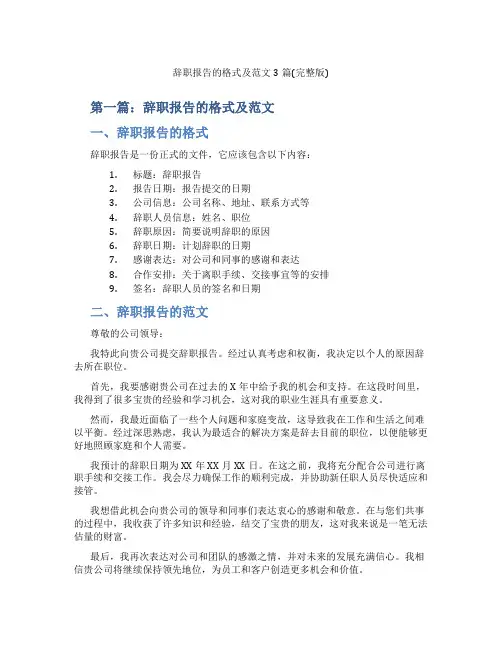 辞职报告的格式及范文 3 篇(完整版)

第一篇：辞职报告的格式及范文

一、辞职报告的格式

辞职报告是一份正式的文件，它应该包含以下内容：

1. 标题：辞职报告
2. 报告日期：报告提交的日期
3. 公司信息：公司名称、地址、联系方式等
4. 辞职人员信息：姓名、职位
5. 辞职原因：简要说明辞职的原因
6. 辞职日期：计划辞职的日期
7. 感谢表达：对公司和同事的感谢和表达
8. 合作安排：关于离职手续、交接事宜等的安排
9. 签名：辞职人员的签名和日期

二、辞职报告的范文

尊敬的公司领导：

我特此向贵公司提交辞职报告。经过认真考虑和权衡，我决定以个人的原因辞去所在职位。

首先，我要感谢贵公司在过去的 X 年中给予我的机会和支持。在这段时间里，我得到了很多宝贵的经验和学习机会，这对我的职业生涯具有重要意义。

然而，我最近面临了一些个人问题和家庭变故，这导致我在工作和生活之间难以平衡。经过深思熟虑，我认为最适合的解决方案是辞去目前的职位，以便能够更好地照顾家庭和个人需要。

我预计的辞职日期为 XX 年 XX 月 XX 日。在这之前，我将充分配合公司进行离职手续和交接工作。我会尽力确保工作的顺利完成，并协助新任职人员尽快适应和接管。

我想借此机会向贵公司的领导和同事们表达衷心的感谢和敬意。在与您们共事的过程中，我收获了许多知识和经验，结交了宝贵的朋友，这对我来说是一笔无法估量的财富。

最后，我再次表达对公司和团队的感激之情，并对未来的发展充满信心。我相信贵公司将继续保持领先地位，为员工和客户创造更多机会和价值。